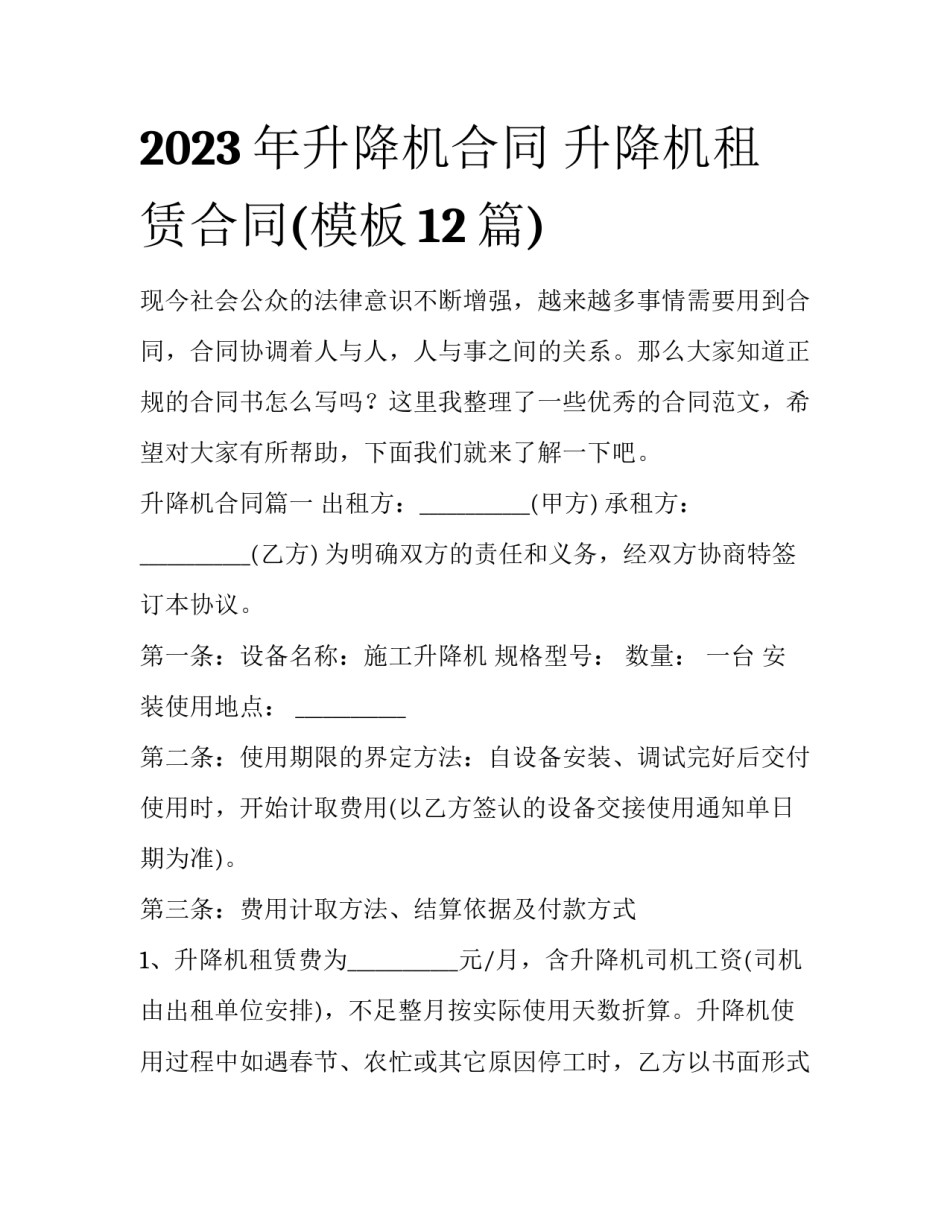 2023 年升降机合同 升降机租赁合同(模板 12 篇)

现今社会公众的法律意识不断增强，越来越多事情需要用到合同，合同协调着人与人，人与事之间的关系。那么大家知道正规的合同书怎么写吗？这里我整理了一些优秀的合同范文，希望对大家有所帮助，下面我们就来了解一下吧。

升降机合同篇一 出租方：_________(甲方) 承租方：_________(乙方) 为明确双方的责任和义务，经双方协商特签订本协议。

第一条：设备名称：施工升降机 规格型号： 数量： 一台 安装使用地点： _________

第二条：使用期限的界定方法：自设备安装、调试完好后交付使用时，开始计取费用(以乙方签认的设备交接使用通知单日期为准)。

第三条：费用计取方法、结算依据及付款方式

1、升降机租赁费为_________元/月，含升降机司机工资(司机由出租单位安排)，不足整月按实际使用天数折算。升降机使用过程中如遇春节、农忙或其它原因停工时，乙方以书面形式